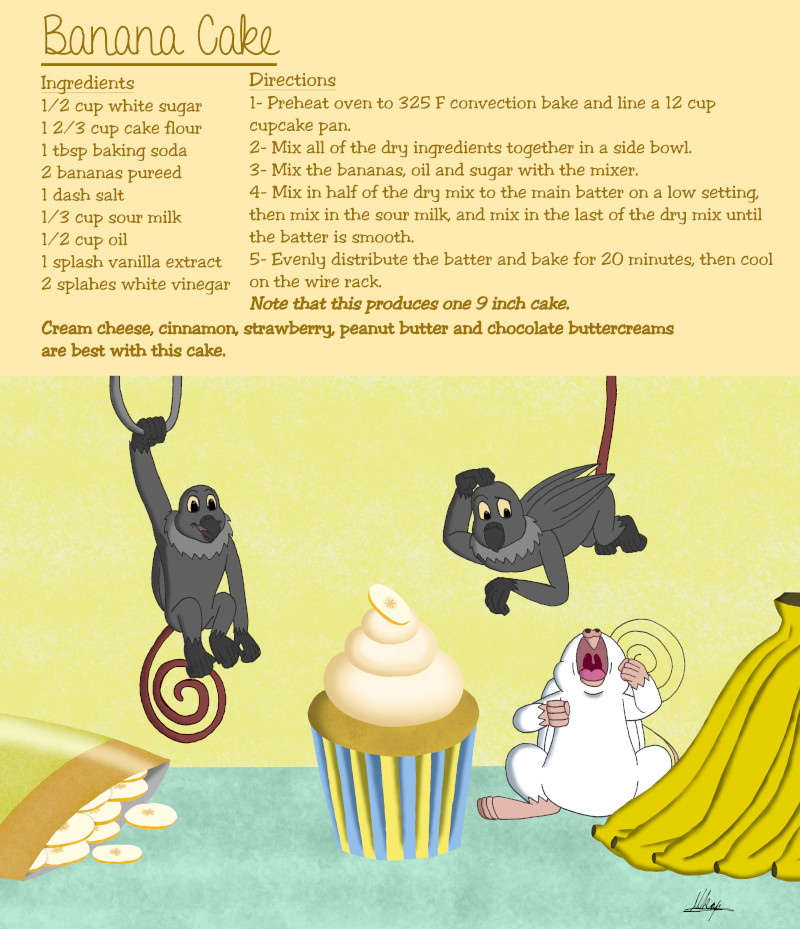 Banana Cake

Ingredients
1/2 cup white sugar
1 2/3 cup cake flour
1 tbsp baking soda
2 bananas pureed
1 dash salt
1/3 cup sour milk
1/2 cup oil
1 splash vanilla extract
2 splahes white vinegar

Directions
1- Preheat oven to 325 F convection bake and line a 12 cup cupcake pan.
2- Mix all of the dry ingredients together in a side bowl.
3- Mix the bananas, oil and sugar with the mixer.
4- Mix in half of the dry mix to the main batter on a low setting, then mix in the sour milk, and mix in the last of the dry mix until the batter is smooth.
5- Evenly distribute the batter and bake for 20 minutes, then cool on the wire rack.
Note that this produces one 9 inch cake.

Cream cheese, cinnamon, strawberry, peanut butter and chocolate buttercreams are best with this cake.